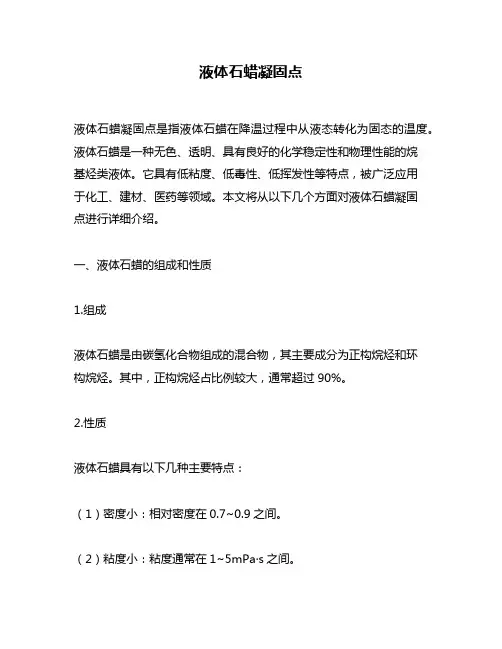 液体石蜡凝固点

液体石蜡凝固点是指液体石蜡在降温过程中从液态转化为固态的温度。液体石蜡是一种无色、透明、具有良好的化学稳定性和物理性能的烷基烃类液体。它具有低粘度、低毒性、低挥发性等特点，被广泛应用于化工、建材、医药等领域。本文将从以下几个方面对液体石蜡凝固点进行详细介绍。

一、液体石蜡的组成和性质

1.组成

液体石蜡是由碳氢化合物组成的混合物，其主要成分为正构烷烃和环构烷烃。其中，正构烷烃占比例较大，通常超过 90%。

2.性质

液体石蜡具有以下几种主要特点：

（1）密度小：相对密度在 0.7~0.9 之间。

（2）粘度小：粘度通常在 1~5mPa·s 之间。